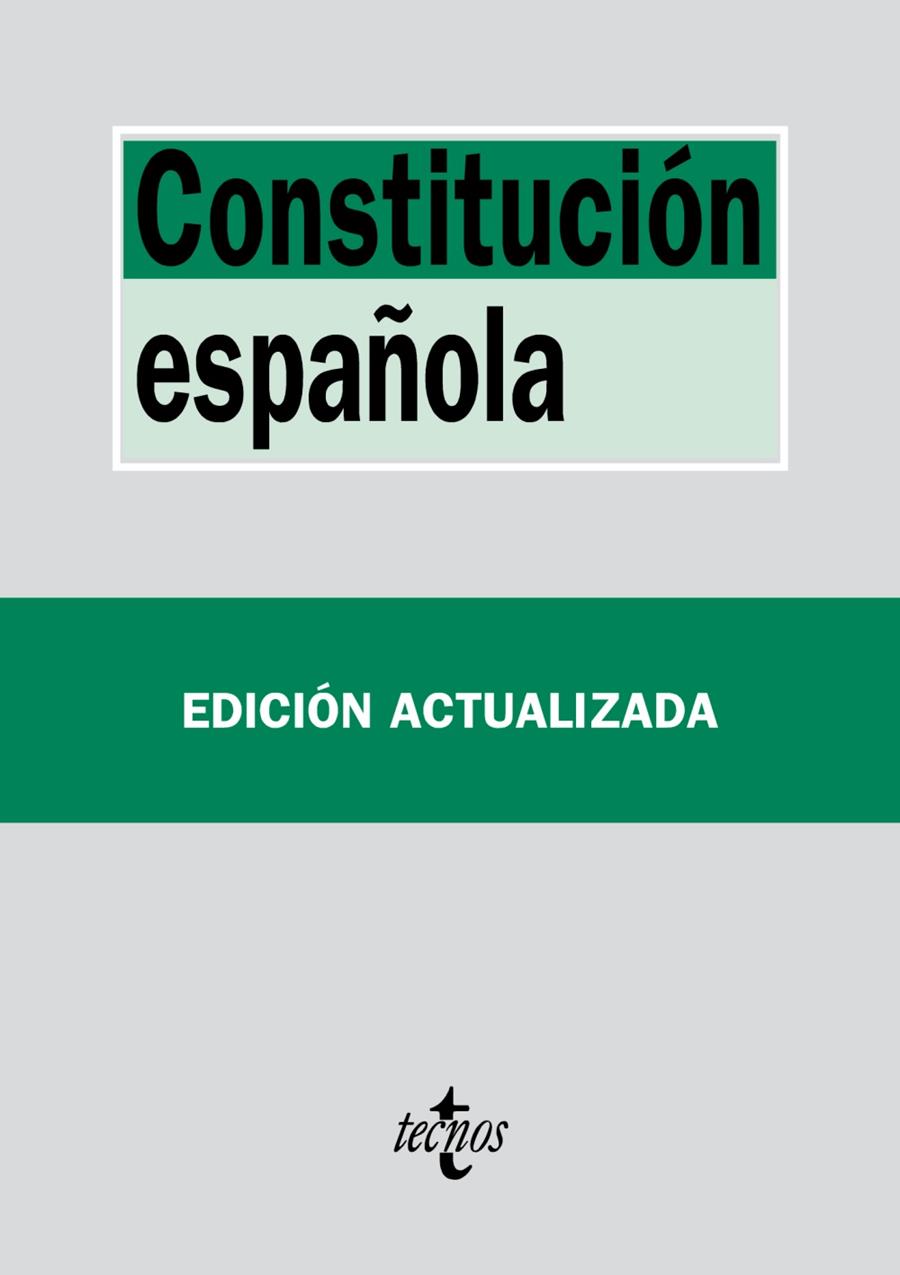 Constitución
española

EDICIÓN ACTUALIZADA

tecnos